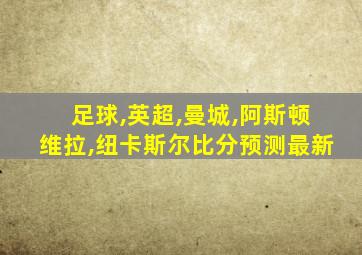 足球,英超,曼城,阿斯顿维拉,纽卡斯尔比分预测最新